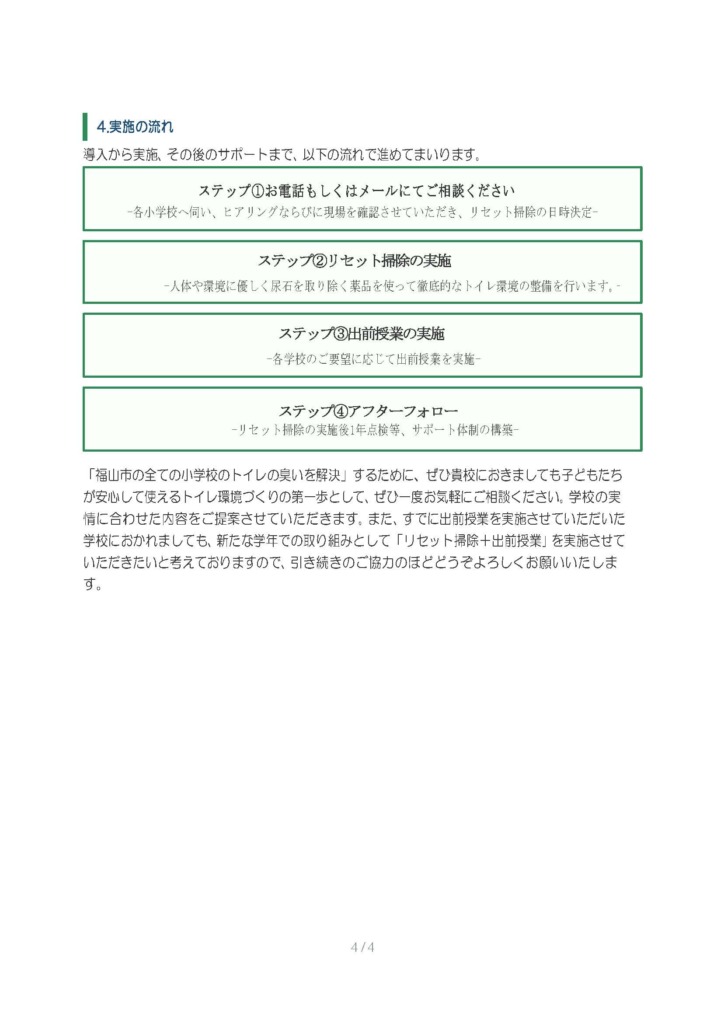 4.実施の流れ

導入から実施、その後のサポートまで、以下の流れで進めてまいります。

ステップ①お電話もしくはメールにてご相談ください
-各小学校へ伺い、ヒアリングならびに現場を確認させていただき、リセット掃除の日時決定-

ステップ②リセット掃除の実施
-人体や環境に優しく尿石を取り除く薬品を使って徹底的なトイレ環境の整備を行います。-

ステップ③出前授業の実施
-各学校のご要望に応じて出前授業を実施-

ステップ④アフターフォロー
-リセット掃除の実施後1年点検等、サポート体制の構築-

「福山市の全ての小学校のトイレの臭いを解決」するために、ぜひ貴校におきましても子どもたちが安心して使えるトイレ環境づくりの第一歩として、ぜひ一度お気軽にご相談ください。学校の実情に合わせた内容をご提案させていただきます。また、すでに出前授業を実施させていただいた学校におかれましても、新たな学年での取り組みとして「リセット掃除+出前授業」を実施させていただきたいと考えておりますので、引き続きのご協力のほどどうぞよろしくお願いいたします。

4 / 4